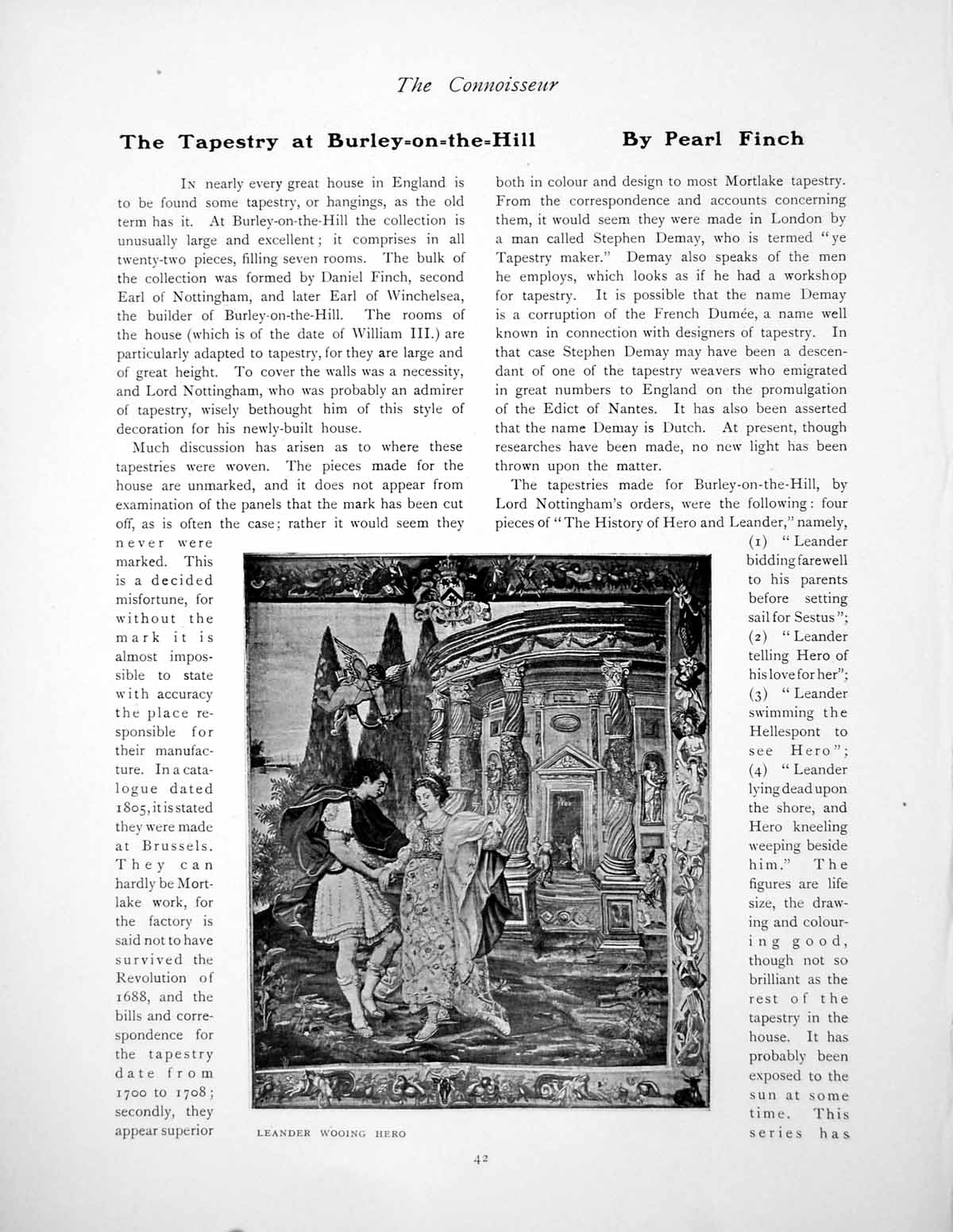 The Connoisseur

The Tapestry at Burley=on=the=Hill    By Pearl Finch

In nearly every great house in England is to be found some tapestry, or hangings, as the old term has it. At Burley-on-the-Hill the collection is unusually large and excellent; it comprises in all twenty-two pieces, filling seven rooms. The bulk of the collection was formed by Daniel Finch, second Earl of Nottingham, and later Earl of Winchelsea, the builder of Burley-on-the-Hill. The rooms of the house (which is of the date of William III.) are particularly adapted to tapestry, for they are large and of great height. To cover the walls was a necessity, and Lord Nottingham, who was probably an admirer of tapestry, wisely bethought him of this style of decoration for his newly-built house.

Much discussion has arisen as to where these tapestries were woven. The pieces made for the house are unmarked, and it does not appear from examination of the panels that the mark has been cut off, as is often the case; rather it would seem they never were marked. This is a decided misfortune, for without the mark it is almost impossible to state with accuracy the place responsible for their manufacture. In a catalogue dated 1805, it is stated they were made at Brussels. They can hardly be Mortlake work, for the factory is said not to have survived the Revolution of 1688, and the bills and correspondence for the tapestry date from 1700 to 1708; secondly, they appear superior both in colour and design to most Mortlake tapestry. From the correspondence and accounts concerning them, it would seem they were made in London by a man called Stephen Demay, who is termed "ye Tapestry maker." Demay also speaks of the men he employs, which looks as if he had a workshop for tapestry. It is possible that the name Demay is a corruption of the French Dumée, a name well known in connection with designers of tapestry. In that case Stephen Demay may have been a descendant of one of the tapestry weavers who emigrated in great numbers to England on the promulgation of the Edict of Nantes. It has also been asserted that the name Demay is Dutch. At present, though researches have been made, no new light has been thrown upon the matter.

The tapestries made for Burley-on-the-Hill, by Lord Nottingham's orders, were the following: four pieces of "The History of Hero and Leander," namely, (1) "Leander bidding farewell to his parents before setting sail for Sestus"; (2) "Leander telling Hero of his love for her"; (3) "Leander swimming the Hellespont to see Hero"; (4) "Leander lying dead upon the shore, and Hero kneeling weeping beside him." The figures are life size, the drawing and colouring good, though not so brilliant as the rest of the tapestry in the house. It has probably been exposed to the sun at some time. This series has

LEANDER WOOING HERO

42